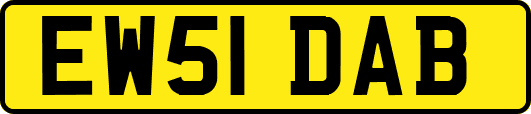 EW51 DAB